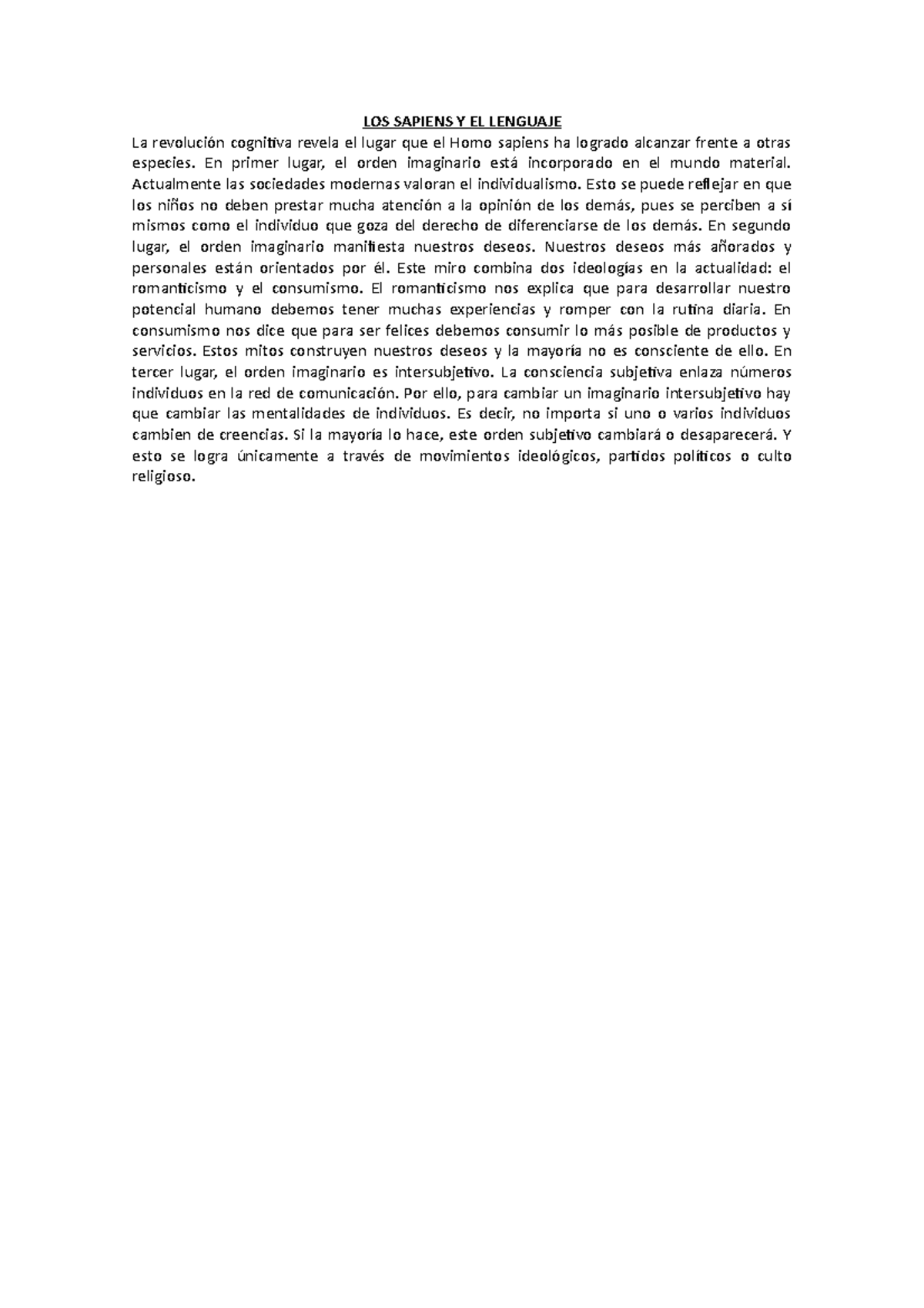 LOS SAPIENS Y EL LENGUAJE

La revolución cognitiva revela el lugar que el Homo sapiens ha logrado alcanzar frente a otras especies. En primer lugar, el orden imaginario está incorporado en el mundo material. Actualmente las sociedades modernas valoran el individualismo. Esto se puede reflejar en que los niños no deben prestar mucha atención a la opinión de los demás, pues se perciben a sí mismos como el individuo que goza del derecho de diferenciarse de los demás. En segundo lugar, el orden imaginario manifiesta nuestros deseos. Nuestros deseos más añorados y personales están orientados por él. Este miro combina dos ideologías en la actualidad: el romanticismo y el consumismo. El romanticismo nos explica que para desarrollar nuestro potencial humano debemos tener muchas experiencias y romper con la rutina diaria. En consumismo nos dice que para ser felices debemos consumir lo más posible de productos y servicios. Estos mitos construyen nuestros deseos y la mayoría no es consciente de ello. En tercer lugar, el orden imaginario es intersubjetivo. La consciencia subjetiva enlaza números individuos en la red de comunicación. Por ello, para cambiar un imaginario intersubjetivo hay que cambiar las mentalidades de individuos. Es decir, no importa si uno o varios individuos cambien de creencias. Si la mayoría lo hace, este orden subjetivo cambiará o desaparecerá. Y esto se logra únicamente a través de movimientos ideológicos, partidos políticos o culto religioso.